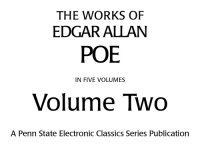 THE WORKS OF
EDGAR ALLAN
POE

IN FIVE VOLUMES

Volume Two

A Penn State Electronic Classics Series Publication